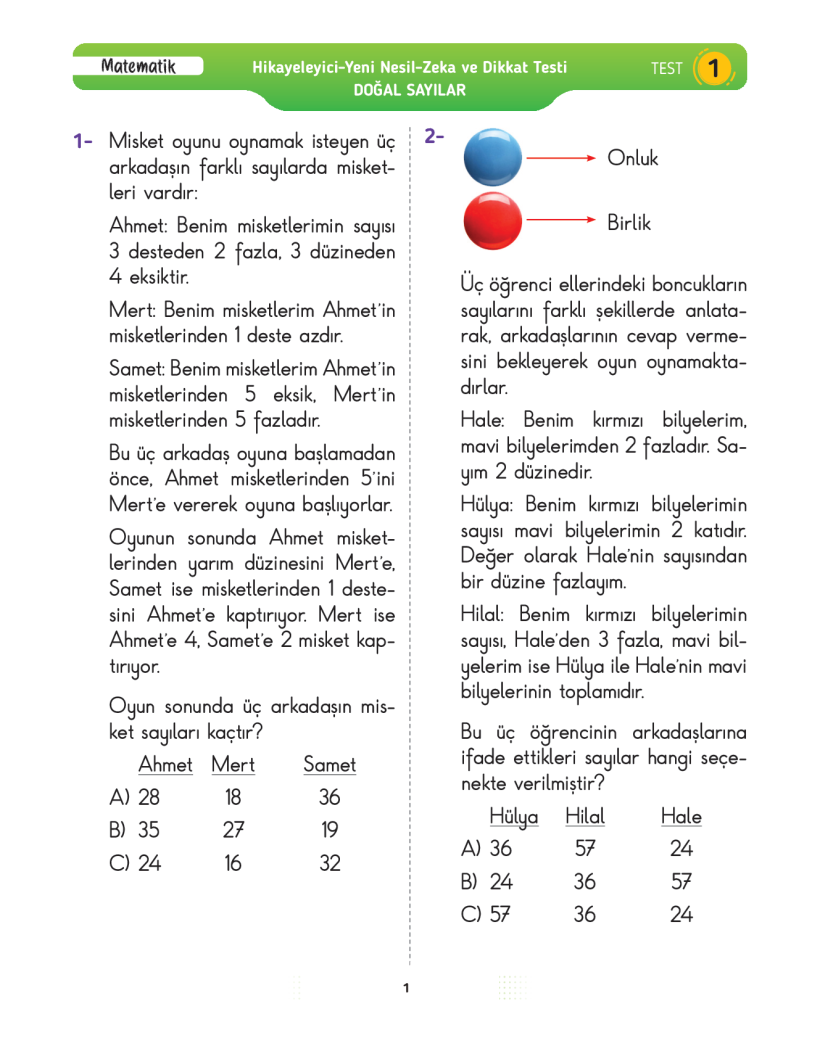 Matematik

Hikayeleyici-Yeni Nesil-Zeka ve Dikkat Testi
DOĞAL SAYILAR

TEST 1

1- Misket oyunu oynamak isteyen üç arkadaşın farklı sayılarda misketleri vardır:

Ahmet: Benim misketlerimin sayısı 3 desteden 2 fazla, 3 düzineden 4 eksiktir.

Mert: Benim misketlerim Ahmet'in misketlerinden 1 deste azdır.

Samet: Benim misketlerim Ahmet'in misketlerinden 5 eksik, Mert'in misketlerinden 5 fazladır.

Bu üç arkadaş oyuna başlamadan önce, Ahmet misketlerinden 5'ini Mert'e vererek oyuna başlıyorlar.

Oyunun sonunda Ahmet misketlerinden yarım düzinesini Mert'e, Samet ise misketlerinden 1 destesini Ahmet'e kaptırıyor. Mert ise Ahmet'e 4, Samet'e 2 misket kaptırıyor.

Oyun sonunda üç arkadaşın misket sayıları kaçtır?

| | Ahmet | Mert | Samet |
|---|---|---|---|
| A) | 28 | 18 | 36 |
| B) | 35 | 27 | 19 |
| C) | 24 | 16 | 32 |

2- Onluk

Birlik

Üç öğrenci ellerindeki boncukların sayılarını farklı şekillerde anlatarak, arkadaşlarının cevap vermesini bekleyerek oyun oynamaktadırlar.

Hale: Benim kırmızı bilyelerim, mavi bilyelerimden 2 fazladır. Sayım 2 düzinedir.

Hülya: Benim kırmızı bilyelerimin sayısı mavi bilyelerimin 2 katıdır. Değer olarak Hale'nin sayısından bir düzine fazlayım.

Hilal: Benim kırmızı bilyelerimin sayısı, Hale'den 3 fazla, mavi bilyelerim ise Hülya ile Hale'nin mavi bilyelerinin toplamıdır.

Bu üç öğrencinin arkadaşlarına ifade ettikleri sayılar hangi seçenekte verilmiştir?

| | Hülya | Hilal | Hale |
|---|---|---|---|
| A) | 36 | 57 | 24 |
| B) | 24 | 36 | 57 |
| C) | 57 | 36 | 24 |

1